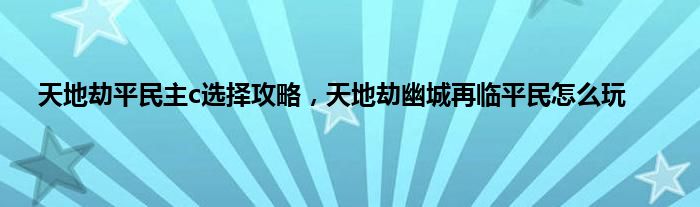 天地劫平民主c选择攻略，天地劫幽城再临平民怎么玩